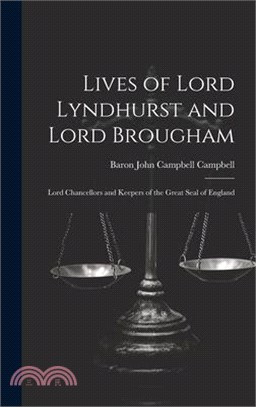 Lives of Lord Lyndhurst and Lord Brougham

Baron John Campbell Campbell

Lord Chancellors and Keepers of the Great Seal of England

三民